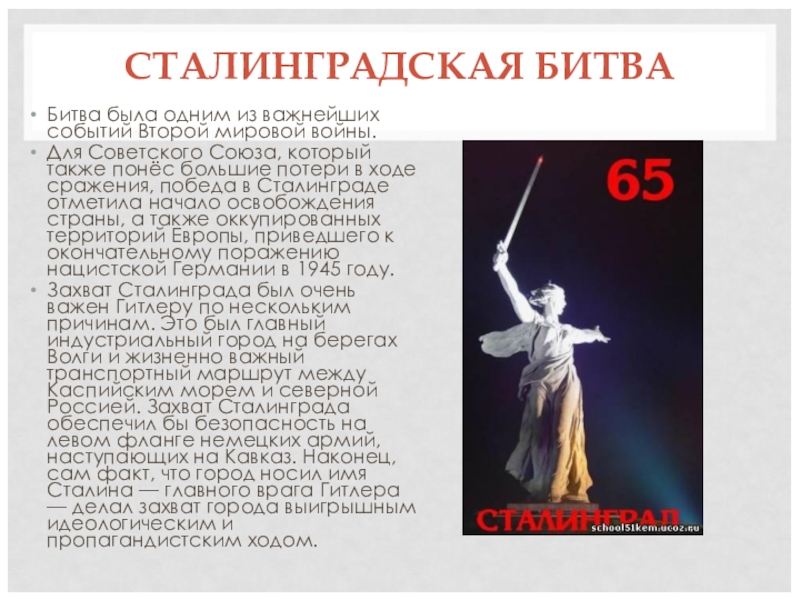 СТАЛИНГРАДСКАЯ БИТВА

• Битва была одним из важнейших событий Второй мировой войны.
• Для Советского Союза, который также понёс большие потери в ходе сражения, победа в Сталинграде отметила начало освобождения страны, а также оккупированных территорий Европы, приведшего к окончательному поражению нацистской Германии в 1945 году.
• Захват Сталинграда был очень важен Гитлеру по нескольким причинам. Это был главный индустриальный город на берегах Волги и жизненно важный транспортный маршрут между Каспийским морем и северной Россией. Захват Сталинграда обеспечил бы безопасность на левом фланге немецких армий, наступающих на Кавказ. Наконец, сам факт, что город носил имя Сталина — главного врага Гитлера — делал захват города выигрышным идеологическим и пропагандистским ходом.

65

СТАЛИНГРАД

school51kem.ucoz.ru